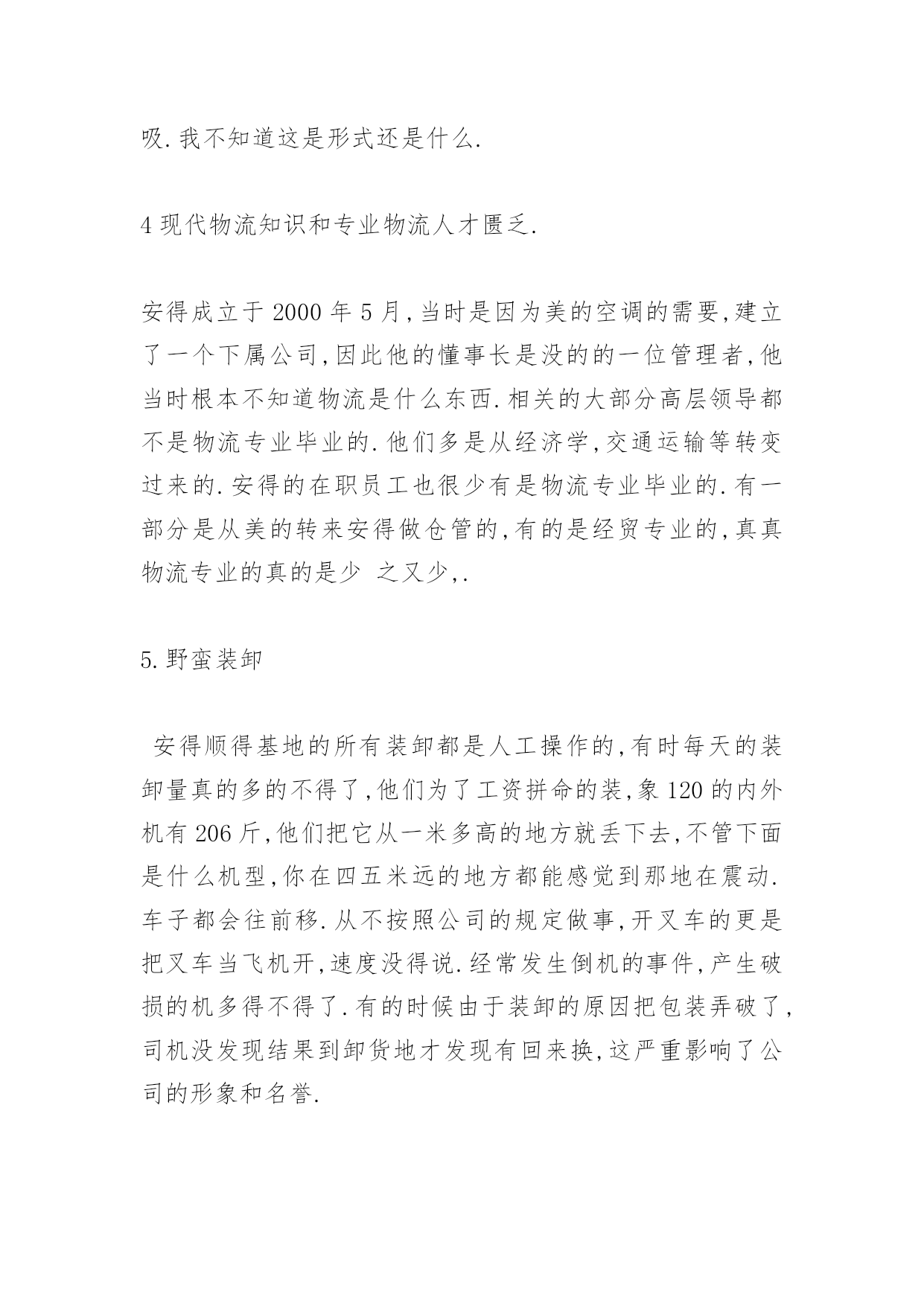 吸.我不知道这是形式还是什么.

4 现代物流知识和专业物流人才匮乏.

安得成立于 2000 年 5 月,当时是因为美的空调的需要,建立了一个下属公司,因此他的懂事长是没的的一位管理者,他当时根本不知道物流是什么东西.相关的大部分高层领导都不是物流专业毕业的.他们多是从经济学,交通运输等转变过来的.安得的在职员工也很少有是物流专业毕业的.有一部分是从美的转来安得做仓管的,有的是经贸专业的,真真物流专业的真的是少 之又少,.

5.野蛮装卸

安得顺得基地的所有装卸都是人工操作的,有时每天的装卸量真的多的不得了,他们为了工资拼命的装,象 120 的内外机有 206 斤,他们把它从一米多高的地方就丢下去,不管下面是什么机型,你在四五米远的地方都能感觉到那地在震动.车子都会往前移.从不按照公司的规定做事,开叉车的更是把叉车当飞机开,速度没得说.经常发生倒机的事件,产生破损的机多得不得了.有的时候由于装卸的原因把包装弄破了,司机没发现结果到卸货地才发现有回来换,这严重影响了公司的形象和名誉.